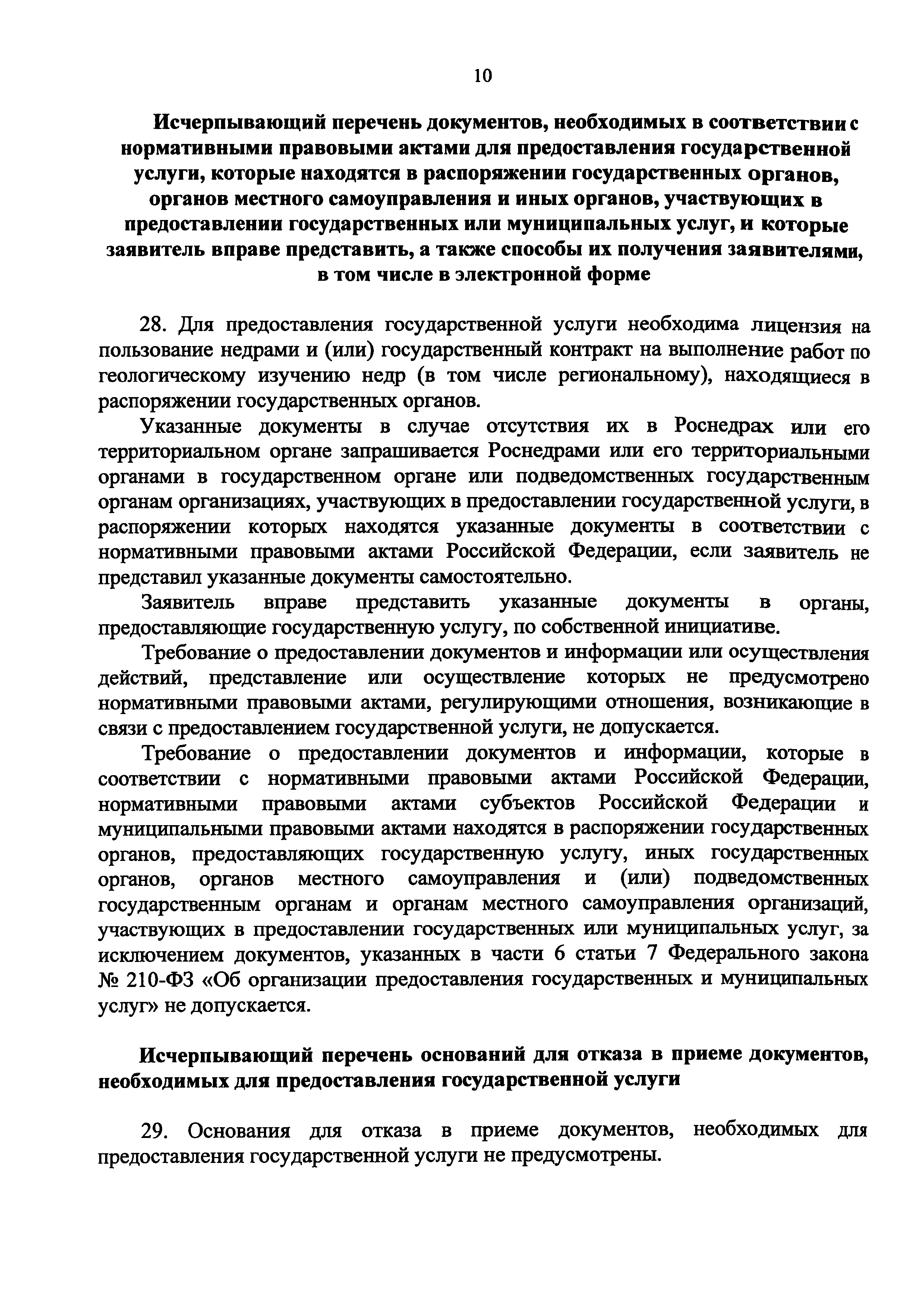 10

Исчерпывающий перечень документов, необходимых в соответствии с нормативными правовыми актами для предоставления государственной услуги, которые находятся в распоряжении государственных органов, органов местного самоуправления и иных органов, участвующих в предоставлении государственных или муниципальных услуг, и которые заявитель вправе представить, а также способы их получения заявителями, в том числе в электронной форме

28. Для предоставления государственной услуги необходима лицензия на пользование недрами и (или) государственный контракт на выполнение работ по геологическому изучению недр (в том числе региональному), находящиеся в распоряжении государственных органов.

Указанные документы в случае отсутствия их в Роснедрах или его территориальном органе запрашивается Роснедрами или его территориальными органами в государственном органе или подведомственных государственным органам организациях, участвующих в предоставлении государственной услуги, в распоряжении которых находятся указанные документы в соответствии с нормативными правовыми актами Российской Федерации, если заявитель не представил указанные документы самостоятельно.

Заявитель вправе представить указанные документы в органы, предоставляющие государственную услугу, по собственной инициативе.

Требование о предоставлении документов и информации или осуществления действий, представление или осуществление которых не предусмотрено нормативными правовыми актами, регулирующими отношения, возникающие в связи с предоставлением государственной услуги, не допускается.

Требование о предоставлении документов и информации, которые в соответствии с нормативными правовыми актами Российской Федерации, нормативными правовыми актами субъектов Российской Федерации и муниципальными правовыми актами находятся в распоряжении государственных органов, предоставляющих государственную услугу, иных государственных органов, органов местного самоуправления и (или) подведомственных государственным органам и органам местного самоуправления организаций, участвующих в предоставлении государственных или муниципальных услуг, за исключением документов, указанных в части 6 статьи 7 Федерального закона № 210-ФЗ «Об организации предоставления государственных и муниципальных услуг» не допускается.

Исчерпывающий перечень оснований для отказа в приеме документов, необходимых для предоставления государственной услуги

29. Основания для отказа в приеме документов, необходимых для предоставления государственной услуги не предусмотрены.